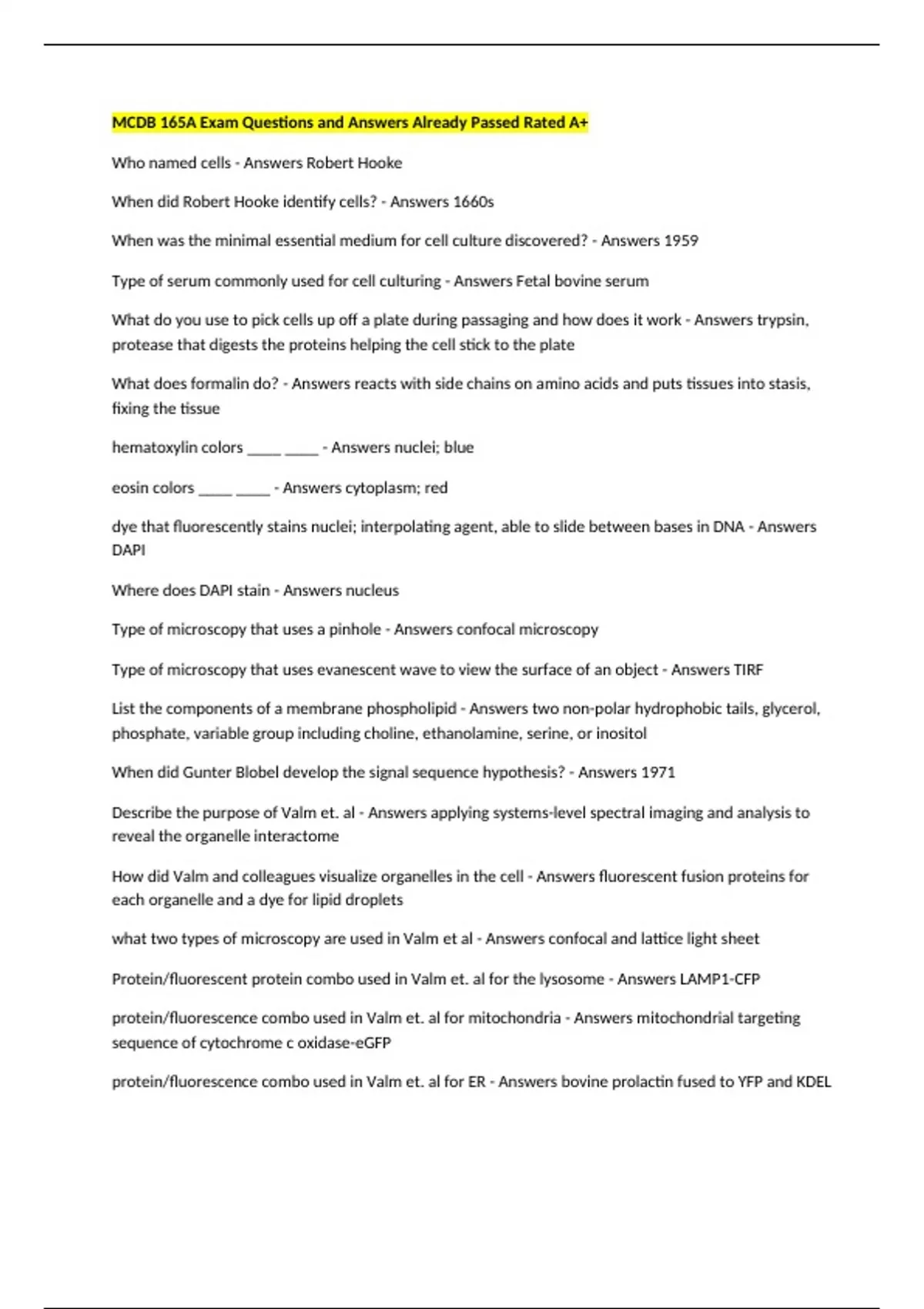 MCDB 165A Exam Questions and Answers Already Passed Rated A+

Who named cells - Answers Robert Hooke

When did Robert Hooke identify cells? - Answers 1660s

When was the minimal essential medium for cell culture discovered? - Answers 1959

Type of serum commonly used for cell culturing - Answers Fetal bovine serum

What do you use to pick cells up off a plate during passaging and how does it work - Answers trypsin, protease that digests the proteins helping the cell stick to the plate

What does formalin do? - Answers reacts with side chains on amino acids and puts tissues into stasis, fixing the tissue

hematoxylin colors ____ ____ - Answers nuclei; blue

eosin colors ____ ____ - Answers cytoplasm; red

dye that fluorescently stains nuclei; interpolating agent, able to slide between bases in DNA - Answers DAPI

Where does DAPI stain - Answers nucleus

Type of microscopy that uses a pinhole - Answers confocal microscopy

Type of microscopy that uses evanescent wave to view the surface of an object - Answers TIRF

List the components of a membrane phospholipid - Answers two non-polar hydrophobic tails, glycerol, phosphate, variable group including choline, ethanolamine, serine, or inositol

When did Gunter Blobel develop the signal sequence hypothesis? - Answers 1971

Describe the purpose of Valm et. al - Answers applying systems-level spectral imaging and analysis to reveal the organelle interactome

How did Valm and colleagues visualize organelles in the cell - Answers fluorescent fusion proteins for each organelle and a dye for lipid droplets

what two types of microscopy are used in Valm et al - Answers confocal and lattice light sheet

Protein/fluorescent protein combo used in Valm et. al for the lysosome - Answers LAMP1-CFP

protein/fluorescence combo used in Valm et. al for mitochondria - Answers mitochondrial targeting sequence of cytochrome c oxidase-eGFP

protein/fluorescence combo used in Valm et. al for ER - Answers bovine prolactin fused to YFP and KDEL